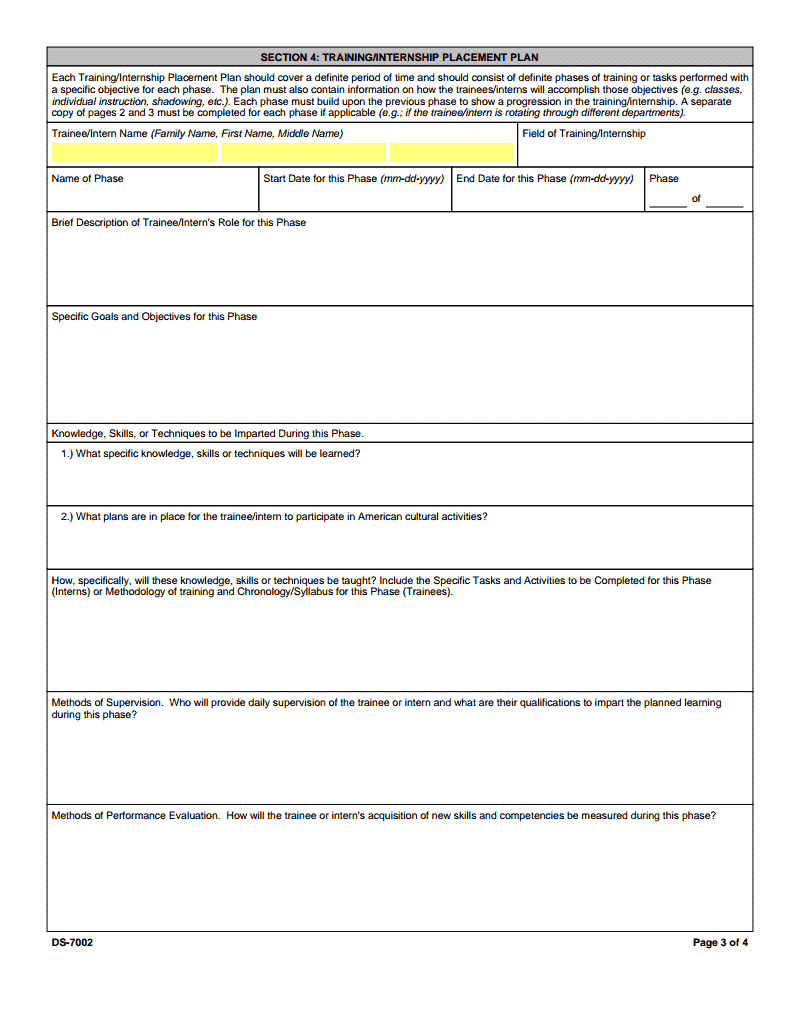 SECTION 4: TRAINING/INTERNSHIP PLACEMENT PLAN

Each Training/Internship Placement Plan should cover a definite period of time and should consist of definite phases of training or tasks performed with a specific objective for each phase. The plan must also contain information on how the trainees/interns will accomplish those objectives (e.g. classes, individual instruction, shadowing, etc.). Each phase must build upon the previous phase to show a progression in the training/internship. A separate copy of pages 2 and 3 must be completed for each phase if applicable (e.g.; if the trainee/intern is rotating through different departments).

Trainee/Intern Name (Family Name, First Name, Middle Name)

Field of Training/Internship

Name of Phase

Start Date for this Phase (mm-dd-yyyy)

End Date for this Phase (mm-dd-yyyy)

Phase

______ of ______

Brief Description of Trainee/Intern's Role for this Phase

Specific Goals and Objectives for this Phase

Knowledge, Skills, or Techniques to be Imparted During this Phase.

1.) What specific knowledge, skills or techniques will be learned?

2.) What plans are in place for the trainee/intern to participate in American cultural activities?

How, specifically, will these knowledge, skills or techniques be taught? Include the Specific Tasks and Activities to be Completed for this Phase (Interns) or Methodology of training and Chronology/Syllabus for this Phase (Trainees).

Methods of Supervision. Who will provide daily supervision of the trainee or intern and what are their qualifications to impart the planned learning during this phase?

Methods of Performance Evaluation. How will the trainee or intern's acquisition of new skills and competencies be measured during this phase?

DS-7002

Page 3 of 4